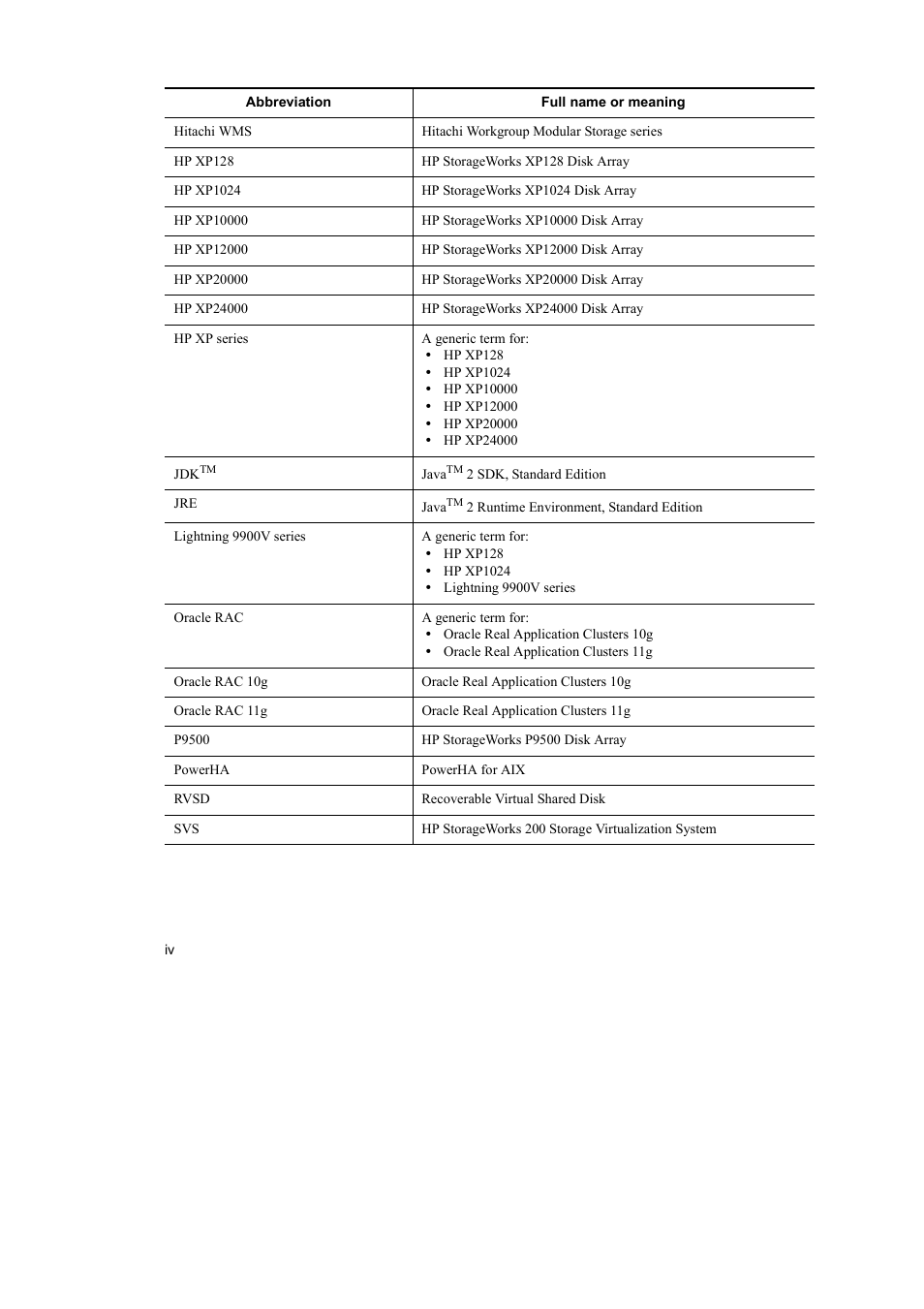 | Abbreviation | Full name or meaning |
|---|---|
| Hitachi WMS | Hitachi Workgroup Modular Storage series |
| HP XP128 | HP StorageWorks XP128 Disk Array |
| HP XP1024 | HP StorageWorks XP1024 Disk Array |
| HP XP10000 | HP StorageWorks XP10000 Disk Array |
| HP XP12000 | HP StorageWorks XP12000 Disk Array |
| HP XP20000 | HP StorageWorks XP20000 Disk Array |
| HP XP24000 | HP StorageWorks XP24000 Disk Array |
| HP XP series | A generic term for: • HP XP128 • HP XP1024 • HP XP10000 • HP XP12000 • HP XP20000 • HP XP24000 |
| JDK$^{TM}$ | Java$^{TM}$ 2 SDK, Standard Edition |
| JRE | Java$^{TM}$ 2 Runtime Environment, Standard Edition |
| Lightning 9900V series | A generic term for: • HP XP128 • HP XP1024 • Lightning 9900V series |
| Oracle RAC | A generic term for: • Oracle Real Application Clusters 10g • Oracle Real Application Clusters 11g |
| Oracle RAC 10g | Oracle Real Application Clusters 10g |
| Oracle RAC 11g | Oracle Real Application Clusters 11g |
| P9500 | HP StorageWorks P9500 Disk Array |
| PowerHA | PowerHA for AIX |
| RVSD | Recoverable Virtual Shared Disk |
| SVS | HP StorageWorks 200 Storage Virtualization System |

iv